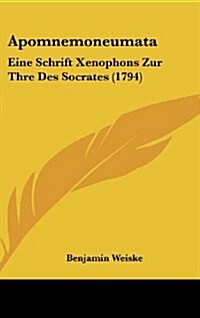 Apomnemoneumata

Eine Schrift Xenophons Zur Thre Des Socrates (1794)

Benjamin Weiske